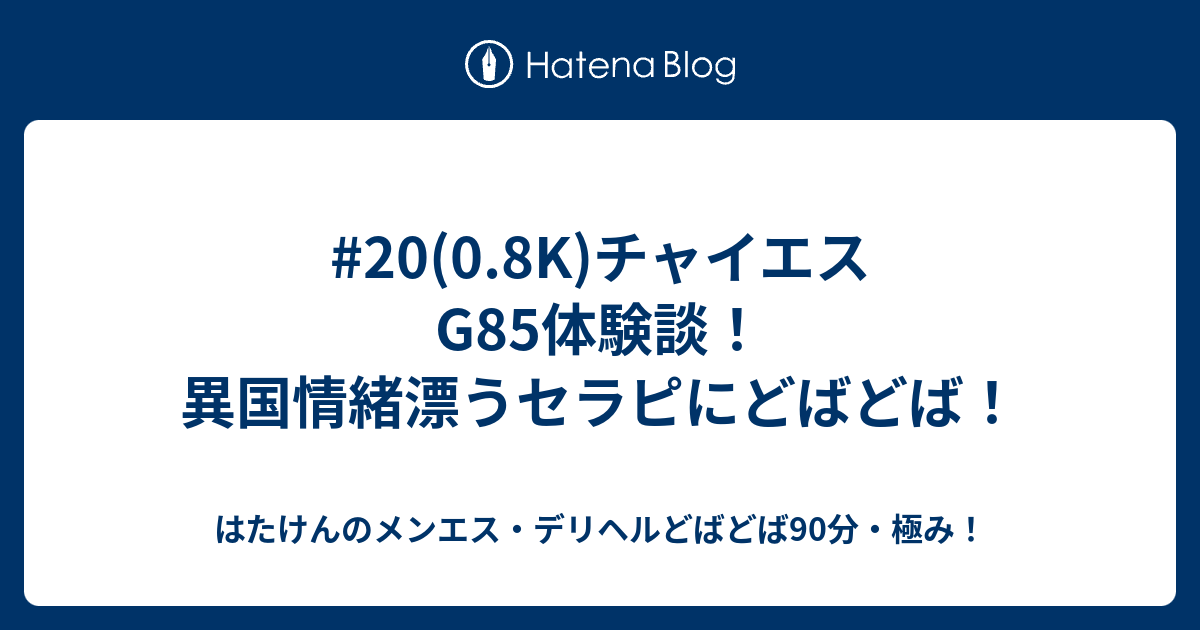 Hatena Blog

#20(0.8K)チャイエス G85体験談！ 異国情緒漂うセラピにどばどば！

はたけんのメンエス・デリヘルどばどば90分・極み！